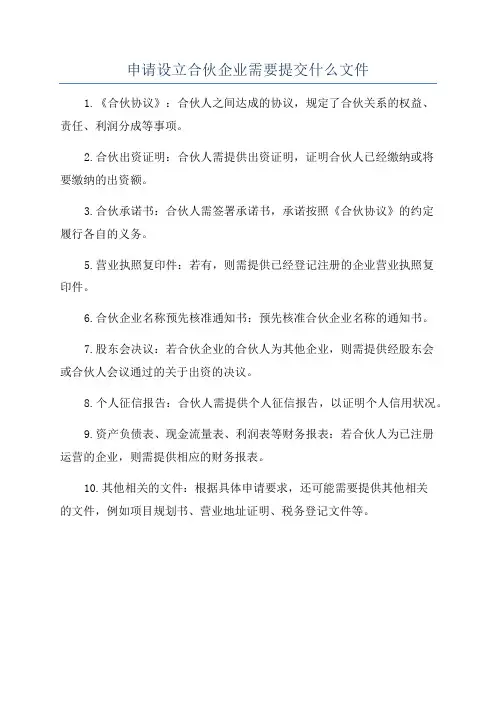 申请设立合伙企业需要提交什么文件

1.《合伙协议》：合伙人之间达成的协议，规定了合伙关系的权益、责任、利润分成等事项。

2.合伙出资证明：合伙人需提供出资证明，证明合伙人已经缴纳或将要缴纳的出资额。

3.合伙承诺书：合伙人需签署承诺书，承诺按照《合伙协议》的约定履行各自的义务。

5.营业执照复印件：若有，则需提供已经登记注册的企业营业执照复印件。

6.合伙企业名称预先核准通知书：预先核准合伙企业名称的通知书。

7.股东会决议：若合伙企业的合伙人为其他企业，则需提供经股东会或合伙人会议通过的关于出资的决议。

8.个人征信报告：合伙人需提供个人征信报告，以证明个人信用状况。

9.资产负债表、现金流量表、利润表等财务报表：若合伙人为已注册运营的企业，则需提供相应的财务报表。

10.其他相关的文件：根据具体申请要求，还可能需要提供其他相关的文件，例如项目规划书、营业地址证明、税务登记文件等。